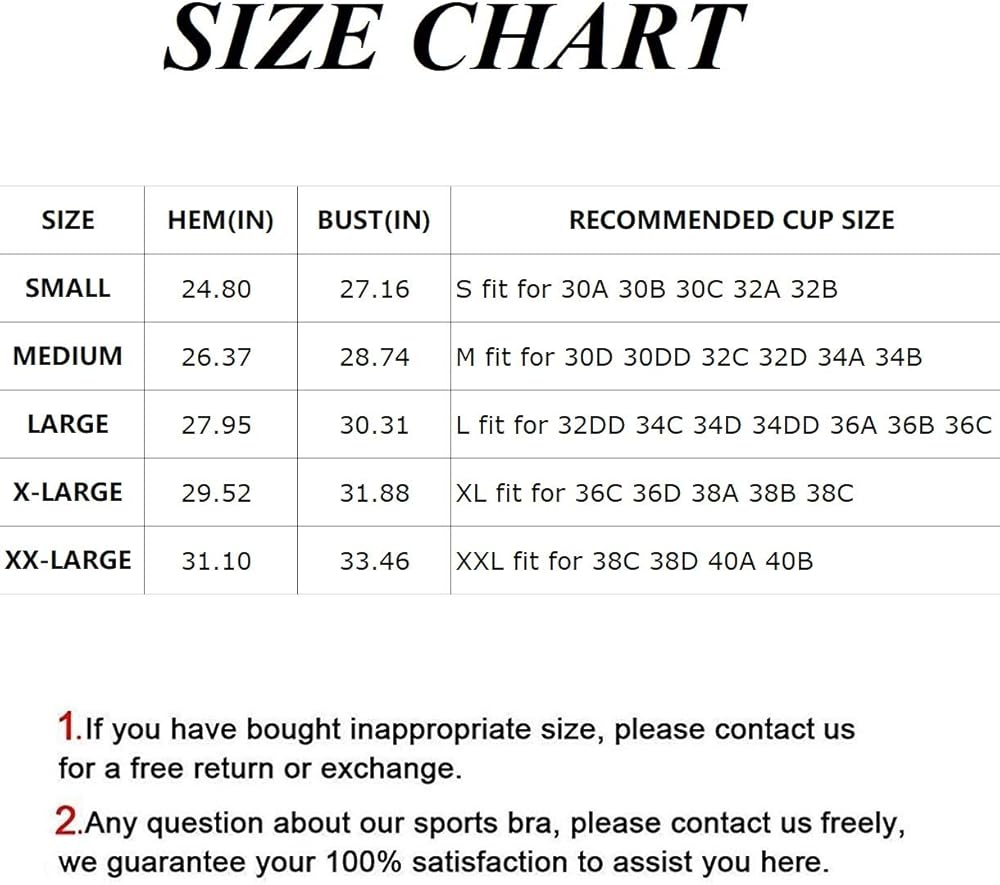 SIZE CHART

| SIZE | HEM(IN) | BUST(IN) | RECOMMENDED CUP SIZE |
|---|---|---|---|
| SMALL | 24.80 | 27.16 | S fit for 30A 30B 30C 32A 32B |
| MEDIUM | 26.37 | 28.74 | M fit for 30D 30DD 32C 32D 34A 34B |
| LARGE | 27.95 | 30.31 | L fit for 32DD 34C 34D 34DD 36A 36B 36C |
| X-LARGE | 29.52 | 31.88 | XL fit for 36C 36D 38A 38B 38C |
| XX-LARGE | 31.10 | 33.46 | XXL fit for 38C 38D 40A 40B |

1.If you have bought inappropriate size, please contact us for a free return or exchange.

2.Any question about our sports bra, please contact us freely, we guarantee your 100% satisfaction to assist you here.